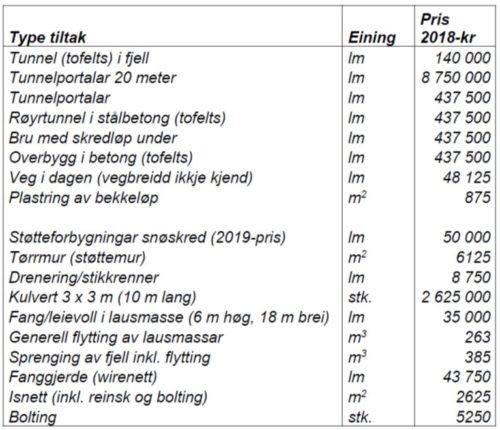 | Type tiltak | Eining | Pris 2018-kr |
|---|---|---|
| Tunnel (tofelts) i fjell | lm | 140 000 |
| Tunnelportalar 20 meter | lm | 8 750 000 |
| Tunnelportalar | lm | 437 500 |
| Røyrtunnel i stålbetong (tofelts) | lm | 437 500 |
| Bru med skredløp under | lm | 437 500 |
| Overbygg i betong (tofelts) | lm | 437 500 |
| Veg i dagen (vegbreidd ikkje kjend) | lm | 48 125 |
| Plastring av bekkeløp | $m^2$ | 875 |
| | | |
| Støtteforbygningar snøskred (2019-pris) | lm | 50 000 |
| Tørrmur (støttemur) | $m^2$ | 6125 |
| Drenering/stikkrenner | lm | 8 750 |
| Kulvert 3 x 3 m (10 m lang) | stk. | 2 625 000 |
| Fang/leievoll i lausmasse (6 m høg, 18 m brei) | lm | 35 000 |
| Generell flytting av lausmassar | $m^3$ | 263 |
| Sprenging av fjell inkl. flytting | $m^3$ | 385 |
| Fanggjerde (wirenett) | lm | 43 750 |
| Isnett (inkl. reinsk og bolting) | $m^2$ | 2625 |
| Bolting | stk. | 5250 |